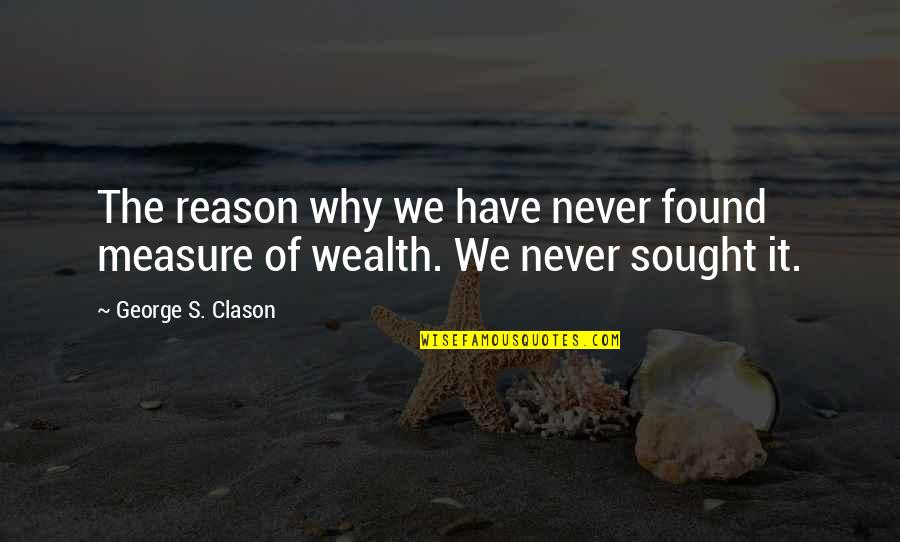 The reason why we have never found measure of wealth. We never sought it.

~ George S. Clason

WISEFAMOUSQUOTES.COM